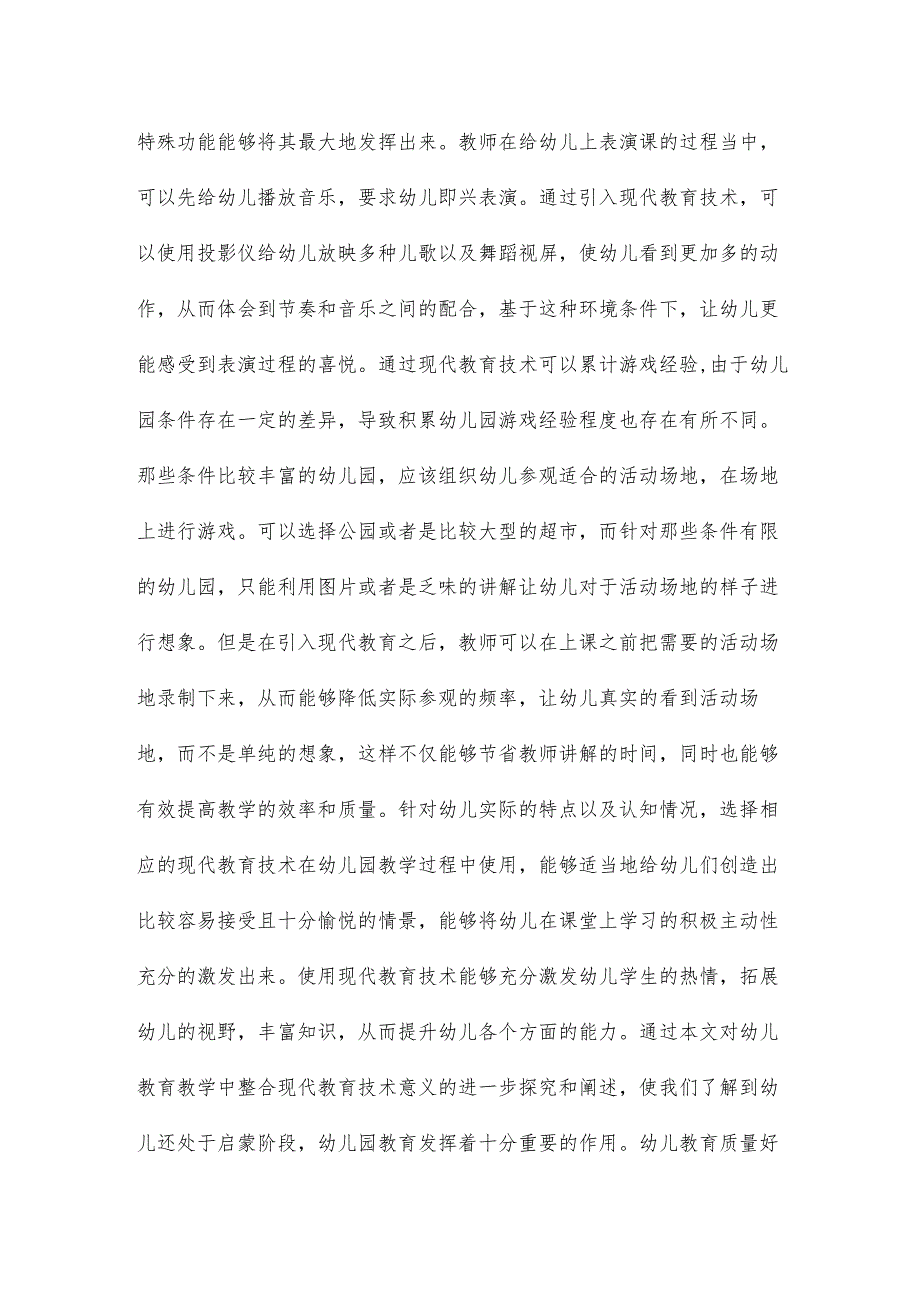 特殊功能能够将其最大地发挥出来。教师在给幼儿上表演课的过程当中，可以先给幼儿播放音乐，要求幼儿即兴表演。通过引入现代教育技术，可以使用投影仪给幼儿放映多种儿歌以及舞蹈视屏，使幼儿看到更加多的动作，从而体会到节奏和音乐之间的配合，基于这种环境条件下，让幼儿更能感受到表演过程的喜悦。通过现代教育技术可以累计游戏经验,由于幼儿园条件存在一定的差异，导致积累幼儿园游戏经验程度也存在有所不同。那些条件比较丰富的幼儿园，应该组织幼儿参观适合的活动场地，在场地上进行游戏。可以选择公园或者是比较大型的超市，而针对那些条件有限的幼儿园，只能利用图片或者是乏味的讲解让幼儿对于活动场地的样子进行想象。但是在引入现代教育之后，教师可以在上课之前把需要的活动场地录制下来，从而能够降低实际参观的频率，让幼儿真实的看到活动场地，而不是单纯的想象，这样不仅能够节省教师讲解的时间，同时也能够有效提高教学的效率和质量。针对幼儿实际的特点以及认知情况，选择相应的现代教育技术在幼儿园教学过程中使用，能够适当地给幼儿们创造出比较容易接受且十分愉悦的情景，能够将幼儿在课堂上学习的积极主动性充分的激发出来。使用现代教育技术能够充分激发幼儿学生的热情，拓展幼儿的视野，丰富知识，从而提升幼儿各个方面的能力。通过本文对幼儿教育教学中整合现代教育技术意义的进一步探究和阐述，使我们了解到幼儿还处于启蒙阶段，幼儿园教育发挥着十分重要的作用。幼儿教育质量好